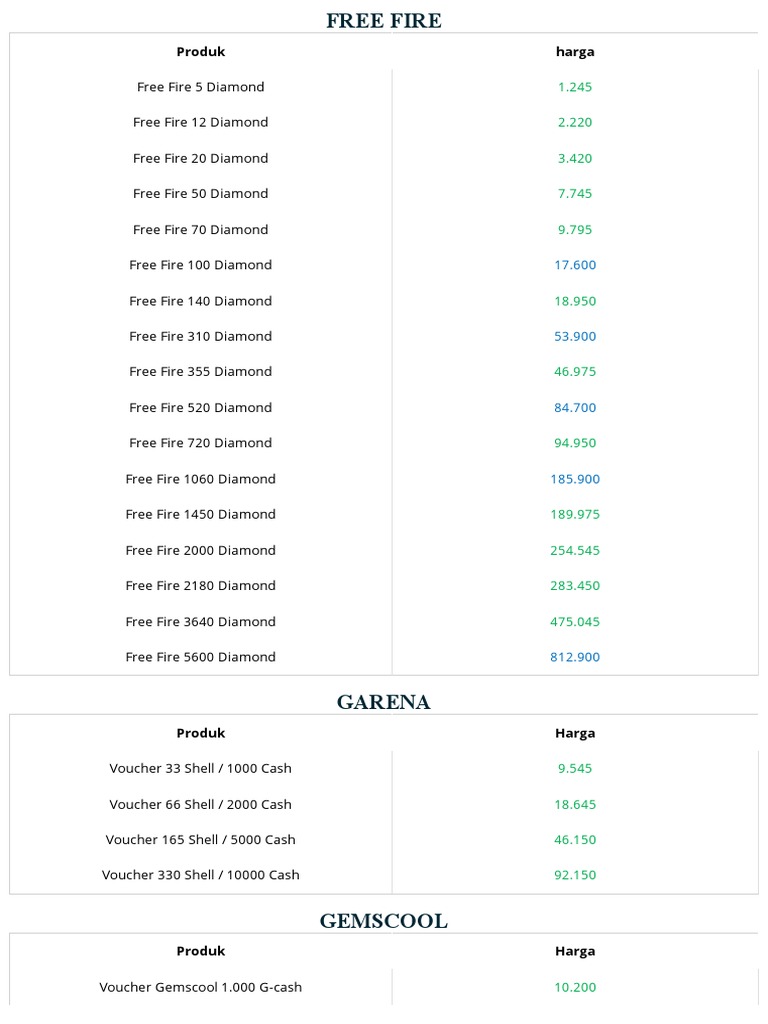 FREE FIRE

| Produk | harga |
|---|---|
| Free Fire 5 Diamond | 1.245 |
| Free Fire 12 Diamond | 2.220 |
| Free Fire 20 Diamond | 3.420 |
| Free Fire 50 Diamond | 7.745 |
| Free Fire 70 Diamond | 9.795 |
| Free Fire 100 Diamond | 17.600 |
| Free Fire 140 Diamond | 18.950 |
| Free Fire 310 Diamond | 53.900 |
| Free Fire 355 Diamond | 46.975 |
| Free Fire 520 Diamond | 84.700 |
| Free Fire 720 Diamond | 94.950 |
| Free Fire 1060 Diamond | 185.900 |
| Free Fire 1450 Diamond | 189.975 |
| Free Fire 2000 Diamond | 254.545 |
| Free Fire 2180 Diamond | 283.450 |
| Free Fire 3640 Diamond | 475.045 |
| Free Fire 5600 Diamond | 812.900 |

GARENA

| Produk | Harga |
|---|---|
| Voucher 33 Shell / 1000 Cash | 9.545 |
| Voucher 66 Shell / 2000 Cash | 18.645 |
| Voucher 165 Shell / 5000 Cash | 46.150 |
| Voucher 330 Shell / 10000 Cash | 92.150 |

GEMSCOOL

| Produk | Harga |
|---|---|
| Voucher Gemscool 1.000 G-cash | 10.200 |